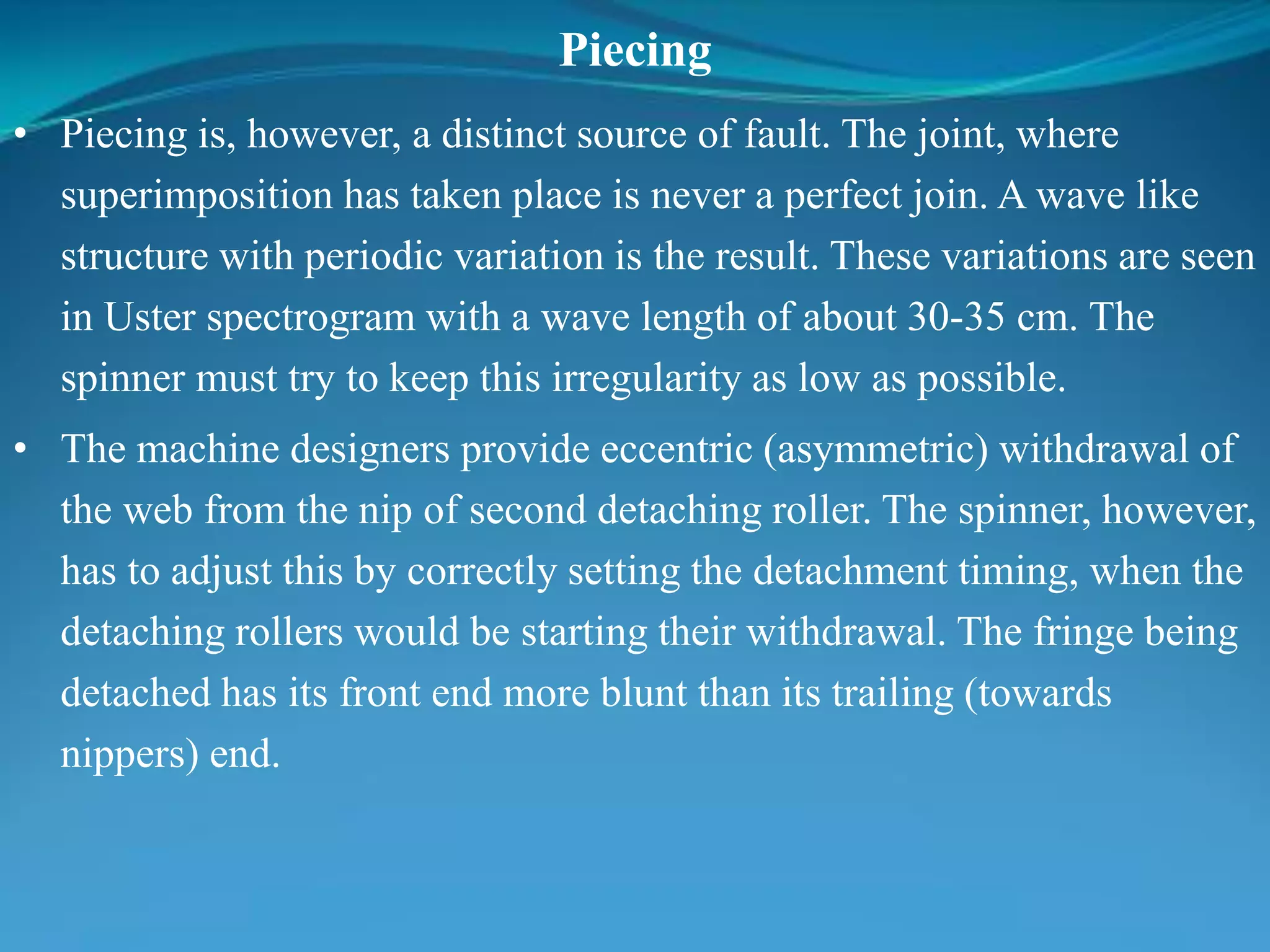 Piecing

• Piecing is, however, a distinct source of fault. The joint, where superimposition has taken place is never a perfect join. A wave like structure with periodic variation is the result. These variations are seen in Uster spectrogram with a wave length of about 30-35 cm. The spinner must try to keep this irregularity as low as possible.

• The machine designers provide eccentric (asymmetric) withdrawal of the web from the nip of second detaching roller. The spinner, however, has to adjust this by correctly setting the detachment timing, when the detaching rollers would be starting their withdrawal. The fringe being detached has its front end more blunt than its trailing (towards nippers) end.